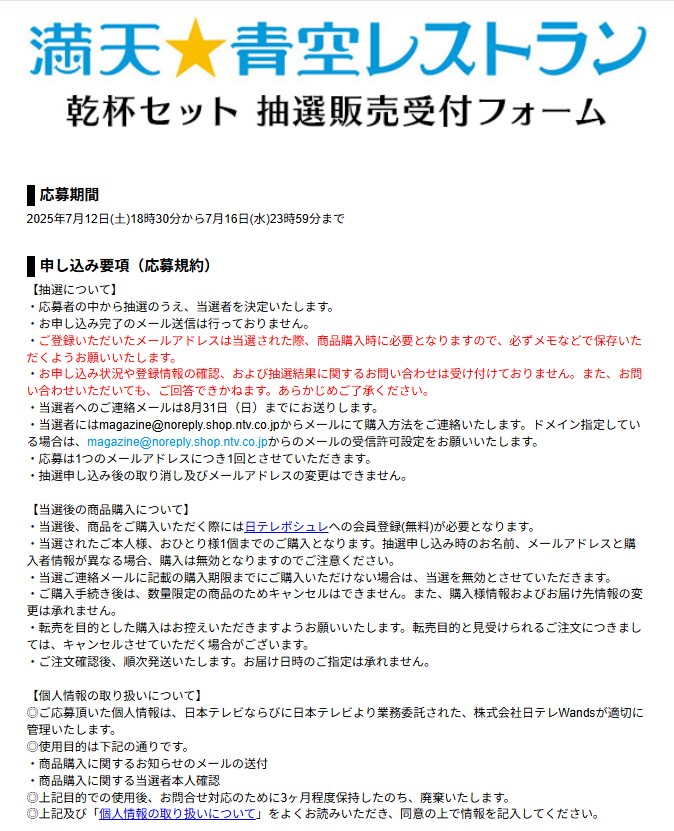 満天★青空レストラン
乾杯セット 抽選販売受付フォーム

応募期間
2025年7月12日(土)18時30分から7月16日(水)23時59分まで

申し込み要項（応募規約）
【抽選について】
・応募者の中から抽選のうえ、当選者を決定いたします。
・お申し込み完了のメール送信は行っておりません。
・ご登録いただいたメールアドレスは当選された際、商品購入時に必要となりますので、必ずメモなどで保存いただくようお願いいたします。
・お申し込み状況や登録情報の確認、および抽選結果に関するお問い合わせは受け付けておりません。また、お問い合わせいただいても、ご回答できかねます。あらかじめご了承ください。
・当選者へのご連絡メールは8月31日（日）までにお送りします。
・当選者にはmagazine@noreply.shop.ntv.co.jpからメールにて購入方法をご連絡いたします。ドメイン指定している場合は、magazine@noreply.shop.ntv.co.jpからのメールの受信許可設定をお願いいたします。
・応募は1つのメールアドレスにつき1回とさせていただきます。
・抽選申し込み後の取り消し及びメールアドレスの変更はできません。

【当選後の商品購入について】
・当選後、商品をご購入いただく際には日テレポシュレへの会員登録(無料)が必要となります。
・当選されたご本人様、おひとり様1個までのご購入となります。抽選申し込み時のお名前、メールアドレスと購入者情報が異なる場合、購入は無効となりますのでご注意ください。
・当選ご連絡メールに記載の購入期限までにご購入いただけない場合は、当選を無効とさせていただきます。
・ご購入手続き後は、数量限定の商品のためキャンセルはできません。また、購入様情報およびお届け先情報の変更は承れません。
・転売を目的とした購入はお控えいただきますようお願いいたします。転売目的と見受けられるご注文につきましては、キャンセルさせていただく場合がございます。
・ご注文確認後、順次発送いたします。お届け日時のご指定は承れません。

【個人情報の取り扱いについて】
◎ご応募頂いた個人情報は、日本テレビならびに日本テレビより業務委託された、株式会社日テレWandsが適切に管理いたします。
◎使用目的は下記の通りです。
・商品購入に関するお知らせのメールの送付
・商品購入に関する当選者本人確認
◎上記目的での使用後、お問合せ対応のために3ヶ月程度保持したのち、廃棄いたします。
◎上記及び「個人情報の取り扱いについて」をよくお読みいただき、同意の上で情報を記入してください。